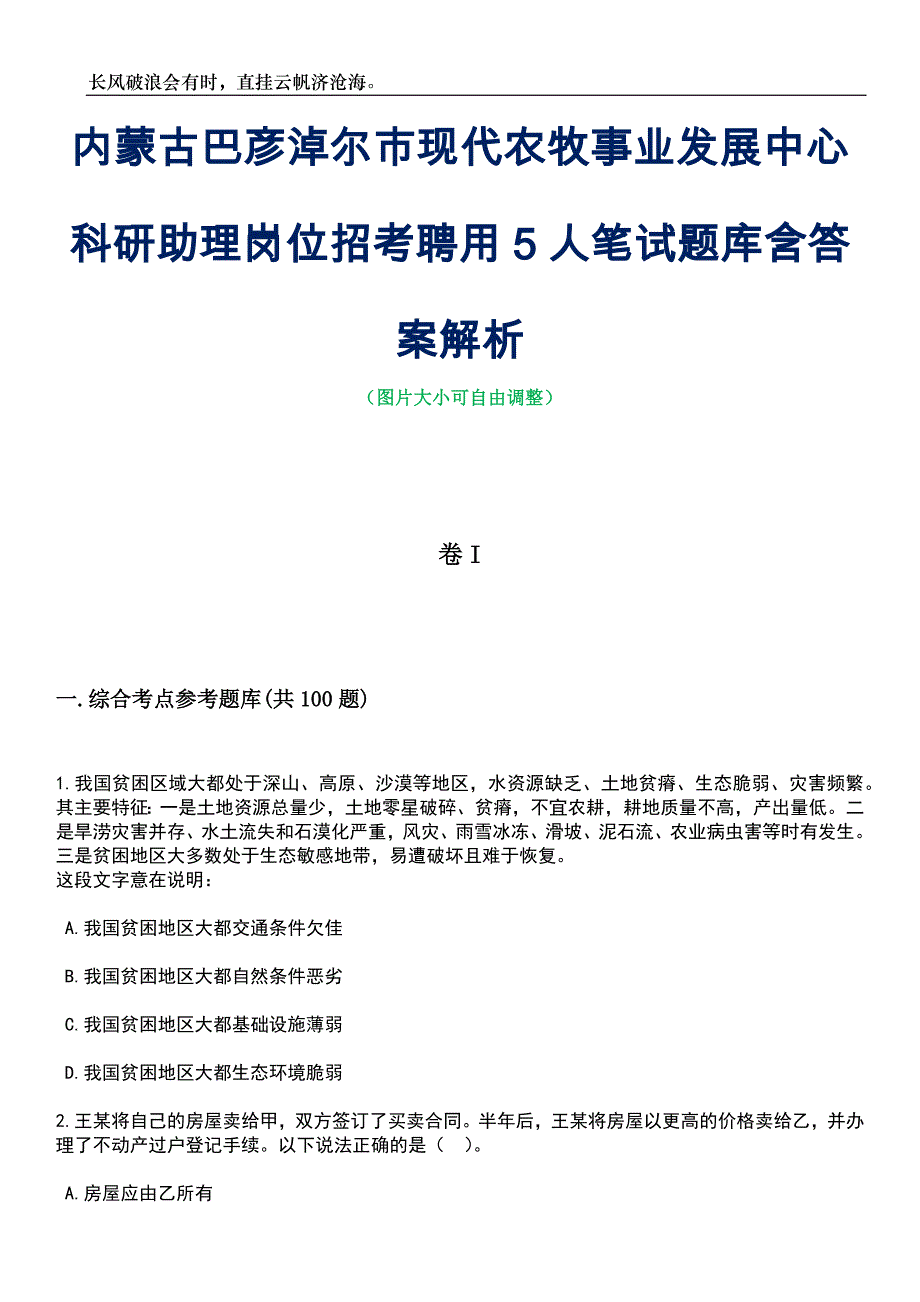 长风破浪会有时，直挂云帆济沧海。

内蒙古巴彦淖尔市现代农牧事业发展中心科研助理岗位招考聘用 5 人笔试题库含答案解析

（图片大小可自由调整）

卷 I

一.综合考点参考题库(共 100 题)

1.我国贫困区域大都处于深山、高原、沙漠等地区，水资源缺乏、土地贫瘠、生态脆弱、灾害频繁。其主要特征:一是土地资源总量少，土地零星破碎、贫瘠，不宜农耕，耕地质量不高，产出量低。二是旱涝灾害并存、水土流失和石漠化严重，风灾、雨雪冰冻、滑坡、泥石流、农业病虫害等时有发生。三是贫困地区大多数处于生态敏感地带，易遭破坏且难于恢复。
这段文字意在说明：

A.我国贫困地区大都交通条件欠佳

B.我国贫困地区大都自然条件恶劣

C.我国贫困地区大都基础设施薄弱

D.我国贫困地区大都生态环境脆弱

2.王某将自己的房屋卖给甲，双方签订了买卖合同。半年后，王某将房屋以更高的价格卖给乙，并办理了不动产过户登记手续。以下说法正确的是（ ）。

A.房屋应由乙所有